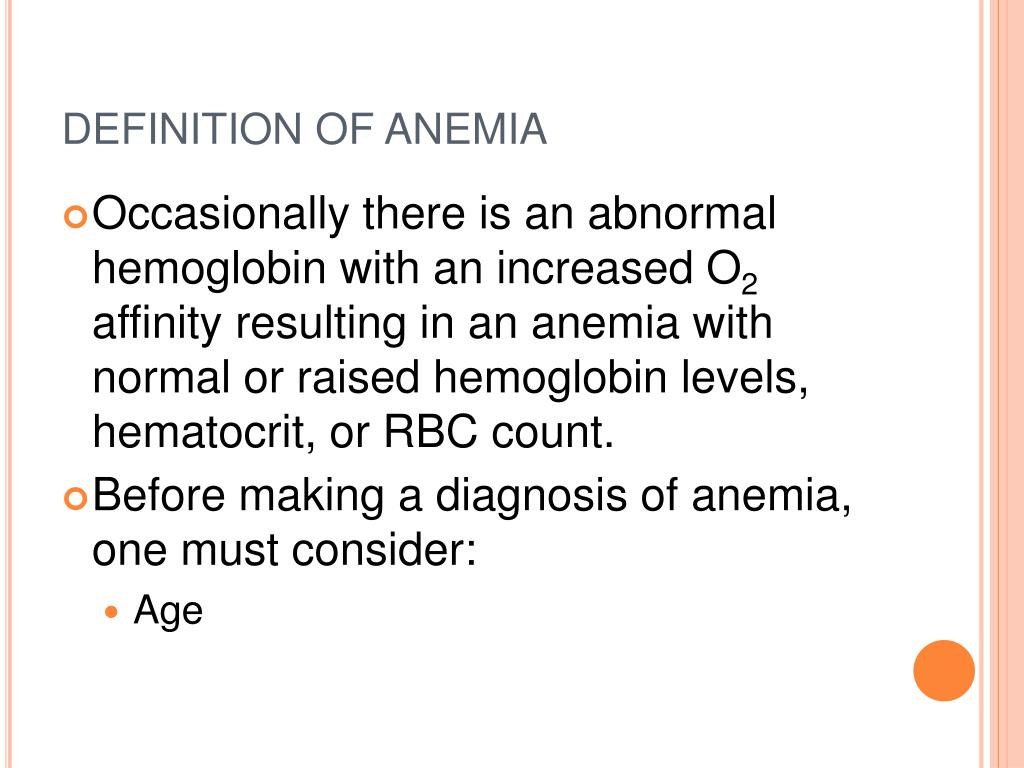 DEFINITION OF ANEMIA

Occasionally there is an abnormal hemoglobin with an increased $O_2$ affinity resulting in an anemia with normal or raised hemoglobin levels, hematocrit, or RBC count.

Before making a diagnosis of anemia, one must consider:

Age